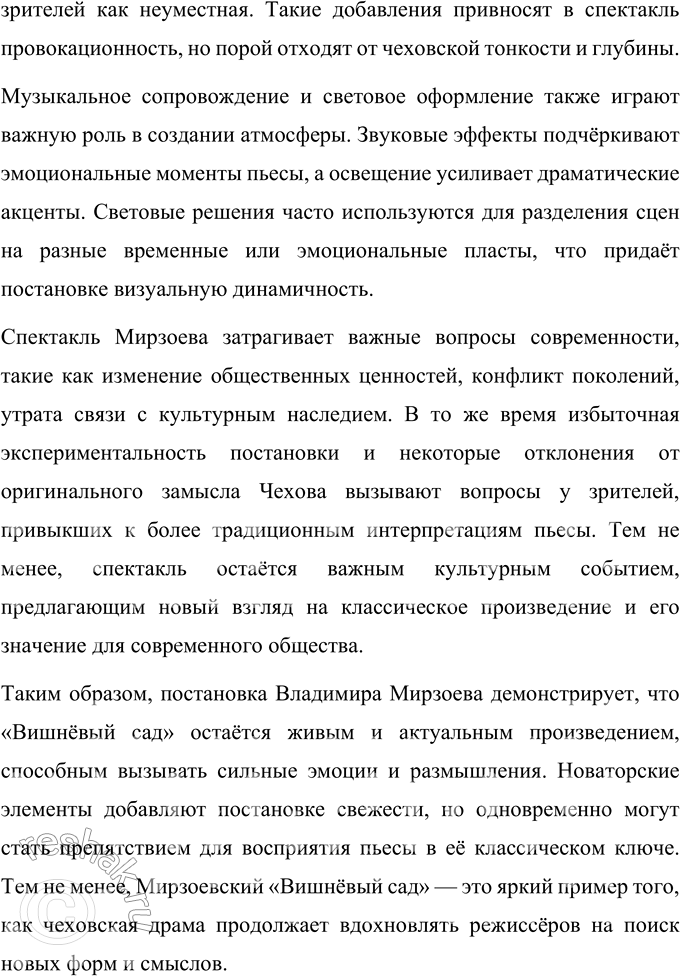 зрителей как неуместная. Такие добавления привносят в спектакль провокационность, но порой отходят от чеховской тонкости и глубины.

Музыкальное сопровождение и световое оформление также играют важную роль в создании атмосферы. Звуковые эффекты подчёркивают эмоциональные моменты пьесы, а освещение усиливает драматические акценты. Световые решения часто используются для разделения сцен на разные временные или эмоциональные пласты, что придаёт постановке визуальную динамичность.

Спектакль Мирзоева затрагивает важные вопросы современности, такие как изменение общественных ценностей, конфликт поколений, утрата связи с культурным наследием. В то же время избыточная экспериментальность постановки и некоторые отклонения от оригинального замысла Чехова вызывают вопросы у зрителей, привыкших к более традиционным интерпретациям пьесы. Тем не менее, спектакль остаётся важным культурным событием, предлагающим новый взгляд на классическое произведение и его значение для современного общества.

Таким образом, постановка Владимира Мирзоева демонстрирует, что «Вишнёвый сад» остаётся живым и актуальным произведением, способным вызывать сильные эмоции и размышления. Новаторские элементы добавляют постановке свежести, но одновременно могут стать препятствием для восприятия пьесы в её классическом ключе. Тем не менее, Мирзоевский «Вишнёвый сад» — это яркий пример того, как чеховская драма продолжает вдохновлять режиссёров на поиск новых форм и смыслов.

reshak.ru